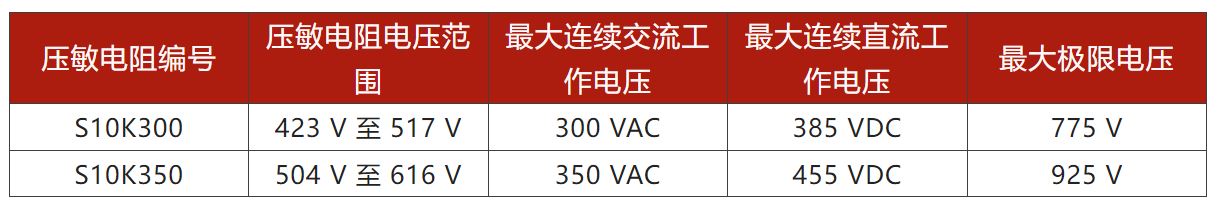 | 压敏电阻编号 | 压敏电阻电压范围 | 最大连续交流工作电压 | 最大连续直流工作电压 | 最大极限电压 |
|---|---|---|---|---|
| S10K300 | 423 V 至 517 V | 300 VAC | 385 VDC | 775 V |
| S10K350 | 504 V 至 616 V | 350 VAC | 455 VDC | 925 V |